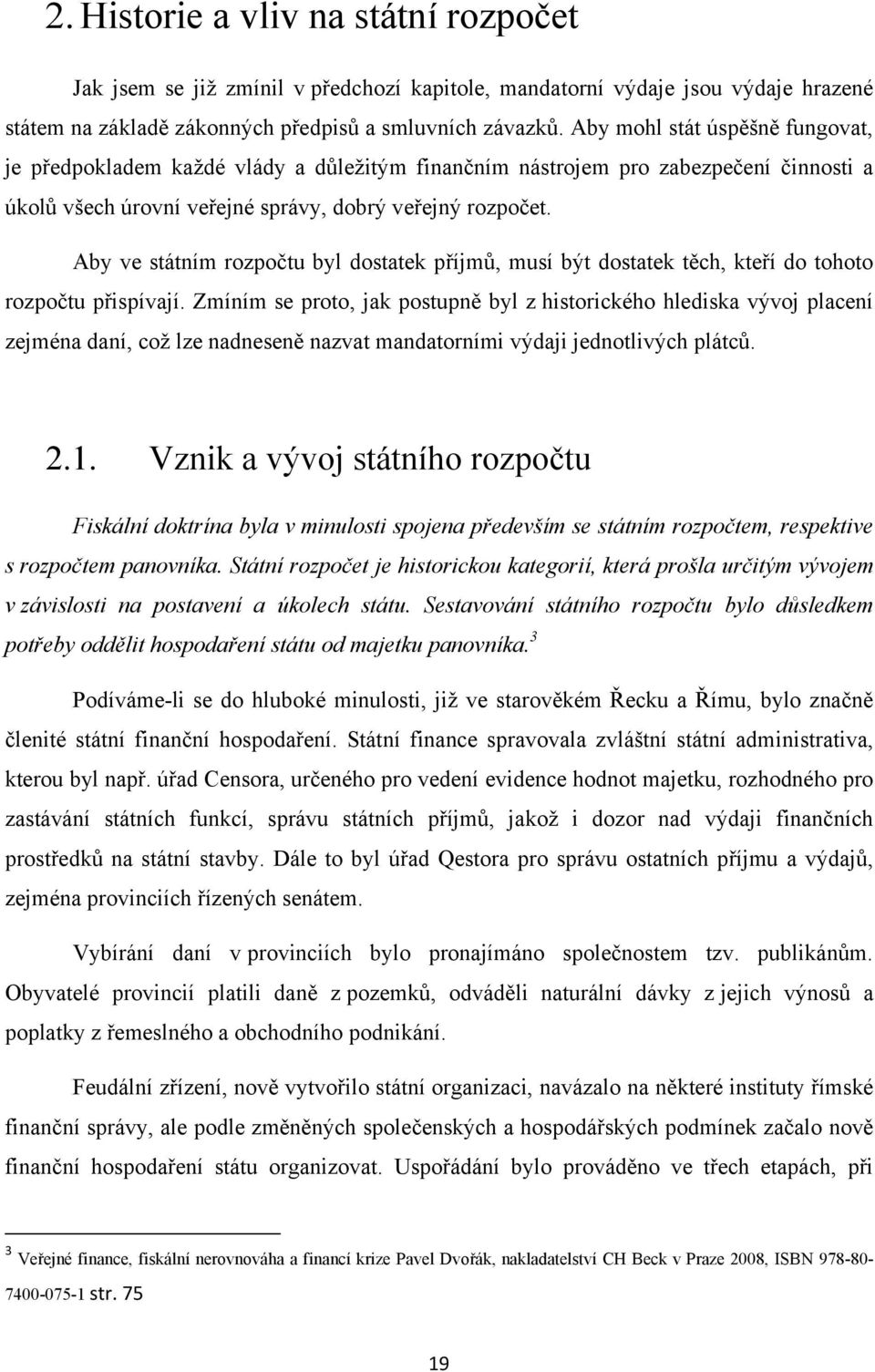 2. Historie a vliv na státní rozpočet

Jak jsem se již zmínil v předchozí kapitole, mandatorní výdaje jsou výdaje hrazené státem na základě zákonných předpisů a smluvních závazků. Aby mohl stát úspěšně fungovat, je předpokladem každé vlády a důležitým finančním nástrojem pro zabezpečení činnosti a úkolů všech úrovní veřejné správy, dobrý veřejný rozpočet.

Aby ve státním rozpočtu byl dostatek příjmů, musí být dostatek těch, kteří do tohoto rozpočtu přispívají. Zmíním se proto, jak postupně byl z historického hlediska vývoj placení zejména daní, což lze nadneseně nazvat mandatorními výdaji jednotlivých plátců.

2.1. Vznik a vývoj státního rozpočtu

Fiskální doktrína byla v minulosti spojena především se státním rozpočtem, respektive s rozpočtem panovníka. Státní rozpočet je historickou kategorií, která prošla určitým vývojem v závislosti na postavení a úkolech státu. Sestavování státního rozpočtu bylo důsledkem potřeby oddělit hospodaření státu od majetku panovníka.$^3$

Podíváme-li se do hluboké minulosti, již ve starověkém Řecku a Římu, bylo značně členité státní finanční hospodaření. Státní finance spravovala zvláštní státní administrativa, kterou byl např. úřad Censora, určeného pro vedení evidence hodnot majetku, rozhodného pro zastávání státních funkcí, správu státních příjmů, jakož i dozor nad výdaji finančních prostředků na státní stavby. Dále to byl úřad Qestora pro správu ostatních příjmu a výdajů, zejména provinciích řízených senátem.

Vybírání daní v provinciích bylo pronajímáno společnostem tzv. publikánům. Obyvatelé provincií platili daně z pozemků, odváděli naturální dávky z jejich výnosů a poplatky z řemeslného a obchodního podnikání.

Feudální zřízení, nově vytvořilo státní organizaci, navázalo na některé instituty římské finanční správy, ale podle změněných společenských a hospodářských podmínek začalo nově finanční hospodaření státu organizovat. Uspořádání bylo prováděno ve třech etapách, při

$^3$ Veřejné finance, fiskální nerovnováha a financí krize Pavel Dvořák, nakladatelství CH Beck v Praze 2008, ISBN 978-80-7400-075-1 str. 75

19